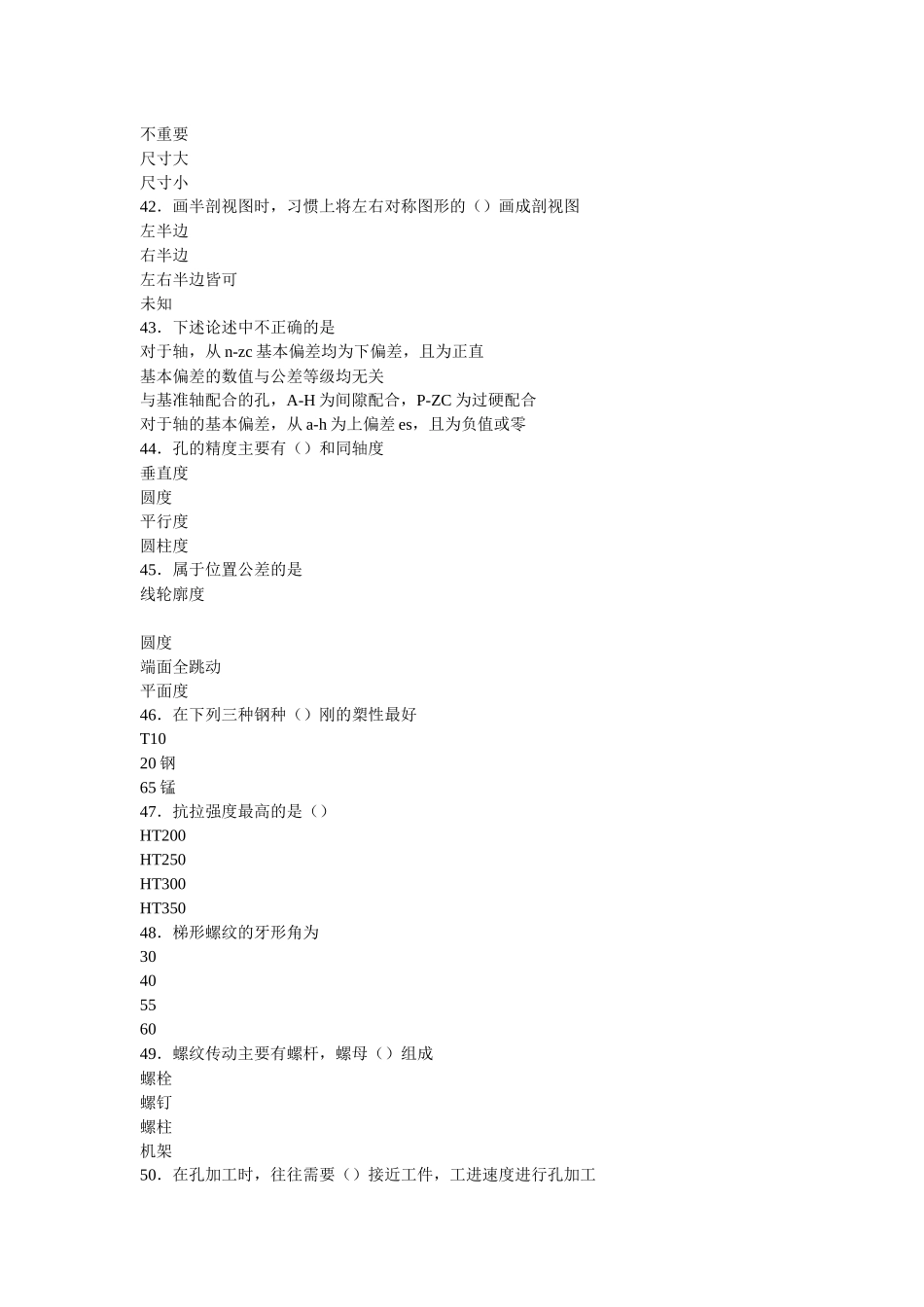 不重要
尺寸大
尺寸小
42．画半剖视图时，习惯上将左右对称图形的（）画成剖视图
左半边
右半边
左右半边皆可
未知
43．下述论述中不正确的是
对于轴，从 n-zc 基本偏差均为下偏差，且为正直
基本偏差的数值与公差等级均无关
与基准轴配合的孔，A-H 为间隙配合，P-ZC 为过硬配合
对于轴的基本偏差，从 a-h 为上偏差 es，且为负值或零
44．孔的精度主要有（）和同轴度
垂直度
圆度
平行度
圆柱度
45．属于位置公差的是
线轮廓度

圆度
端面全跳动
平面度
46．在下列三种钢种（）刚的槊性最好
T10
20 钢
65 锰
47．抗拉强度最高的是（）
HT200
HT250
HT300
HT350
48．梯形螺纹的牙形角为
30
40
55
60
49．螺纹传动主要有螺杆，螺母（）组成
螺栓
螺钉
螺柱
机架
50．在孔加工时，往往需要（）接近工件，工进速度进行孔加工